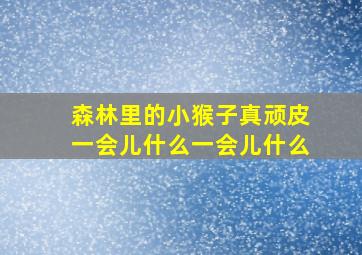 森林里的小猴子真顽皮
一会儿什么一会儿什么